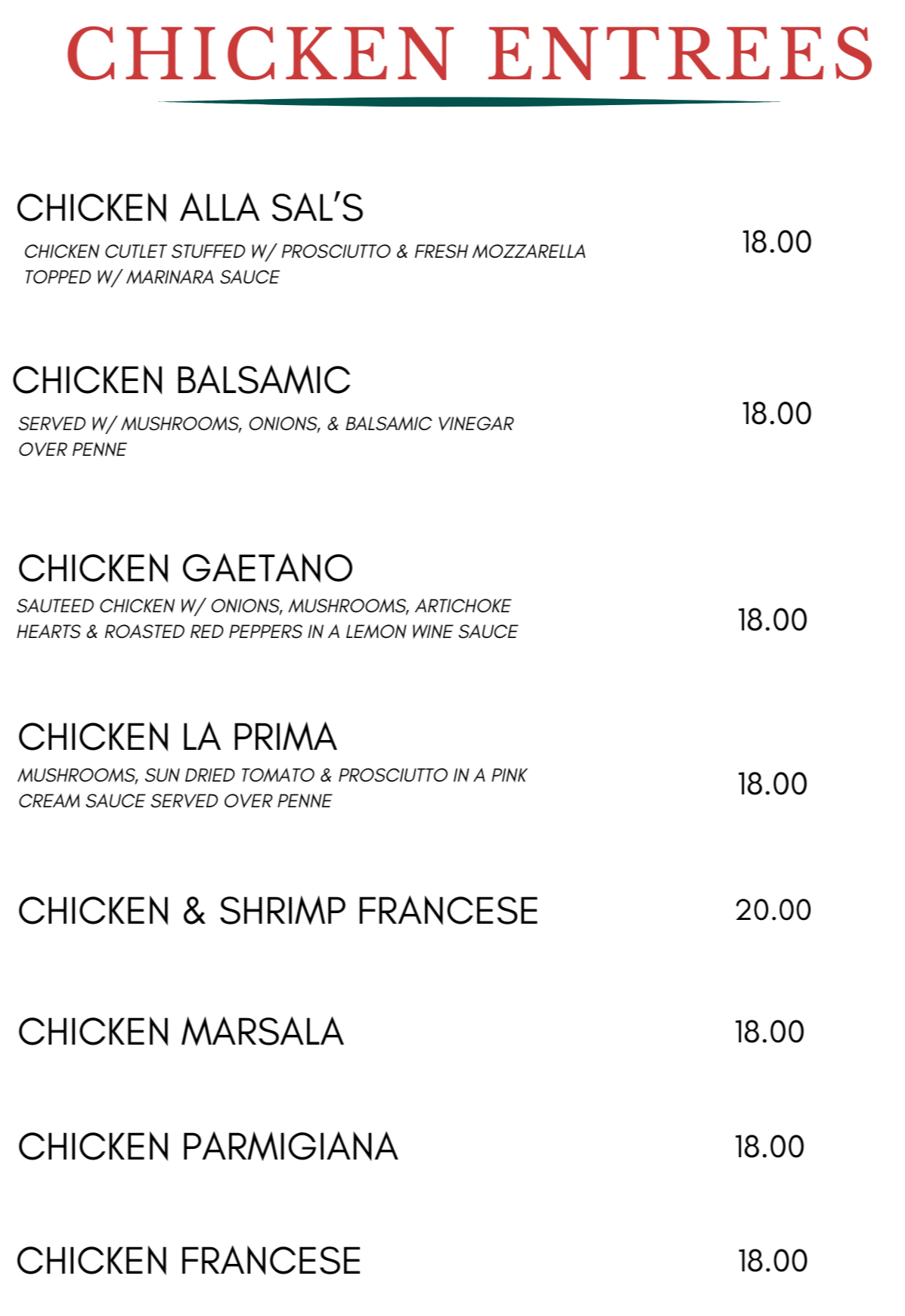 CHICKEN ENTREES

CHICKEN ALLA SAL'S

CHICKEN CUTLET STUFFED W/ PROSCIUTTO & FRESH MOZZARELLA TOPPED W/ MARINARA SAUCE

18.00

CHICKEN BALSAMIC

SERVED W/ MUSHROOMS, ONIONS, & BALSAMIC VINEGAR OVER PENNE

18.00

CHICKEN GAETANO

SAUTEED CHICKEN W/ ONIONS, MUSHROOMS, ARTICHOKE HEARTS & ROASTED RED PEPPERS IN A LEMON WINE SAUCE

18.00

CHICKEN LA PRIMA

MUSHROOMS, SUN DRIED TOMATO & PROSCIUTTO IN A PINK CREAM SAUCE SERVED OVER PENNE

18.00

CHICKEN & SHRIMP FRANCESE

20.00

CHICKEN MARSALA

18.00

CHICKEN PARMIGIANA

18.00

CHICKEN FRANCESE

18.00